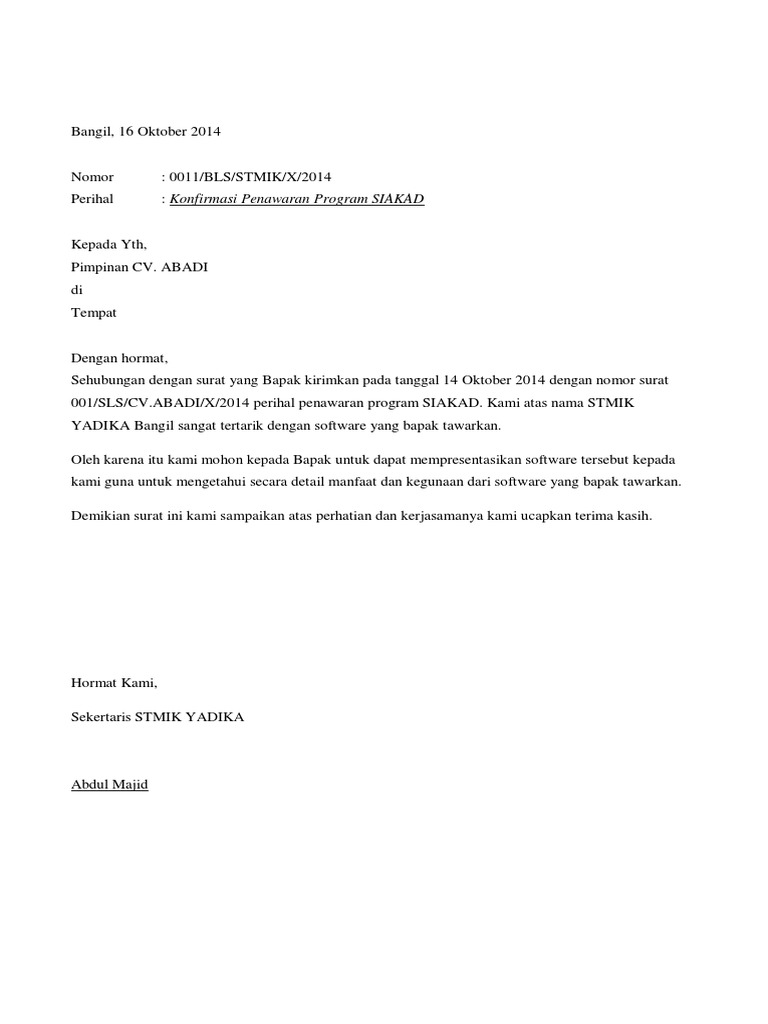 Bangil, 16 Oktober 2014

Nomor : 0011/BLS/STMIK/X/2014
Perihal : Konfirmasi Penawaran Program SIAKAD

Kepada Yth,
Pimpinan CV. ABADI
di
Tempat

Dengan hormat,
Sehubungan dengan surat yang Bapak kirimkan pada tanggal 14 Oktober 2014 dengan nomor surat 001/SLS/CV.ABADI/X/2014 perihal penawaran program SIAKAD. Kami atas nama STMIK YADIKA Bangil sangat tertarik dengan software yang bapak tawarkan.

Oleh karena itu kami mohon kepada Bapak untuk dapat mempresentasikan software tersebut kepada kami guna untuk mengetahui secara detail manfaat dan kegunaan dari software yang bapak tawarkan.

Demikian surat ini kami sampaikan atas perhatian dan kerjasamanya kami ucapkan terima kasih.

Hormat Kami,

Sekertaris STMIK YADIKA

Abdul Majid